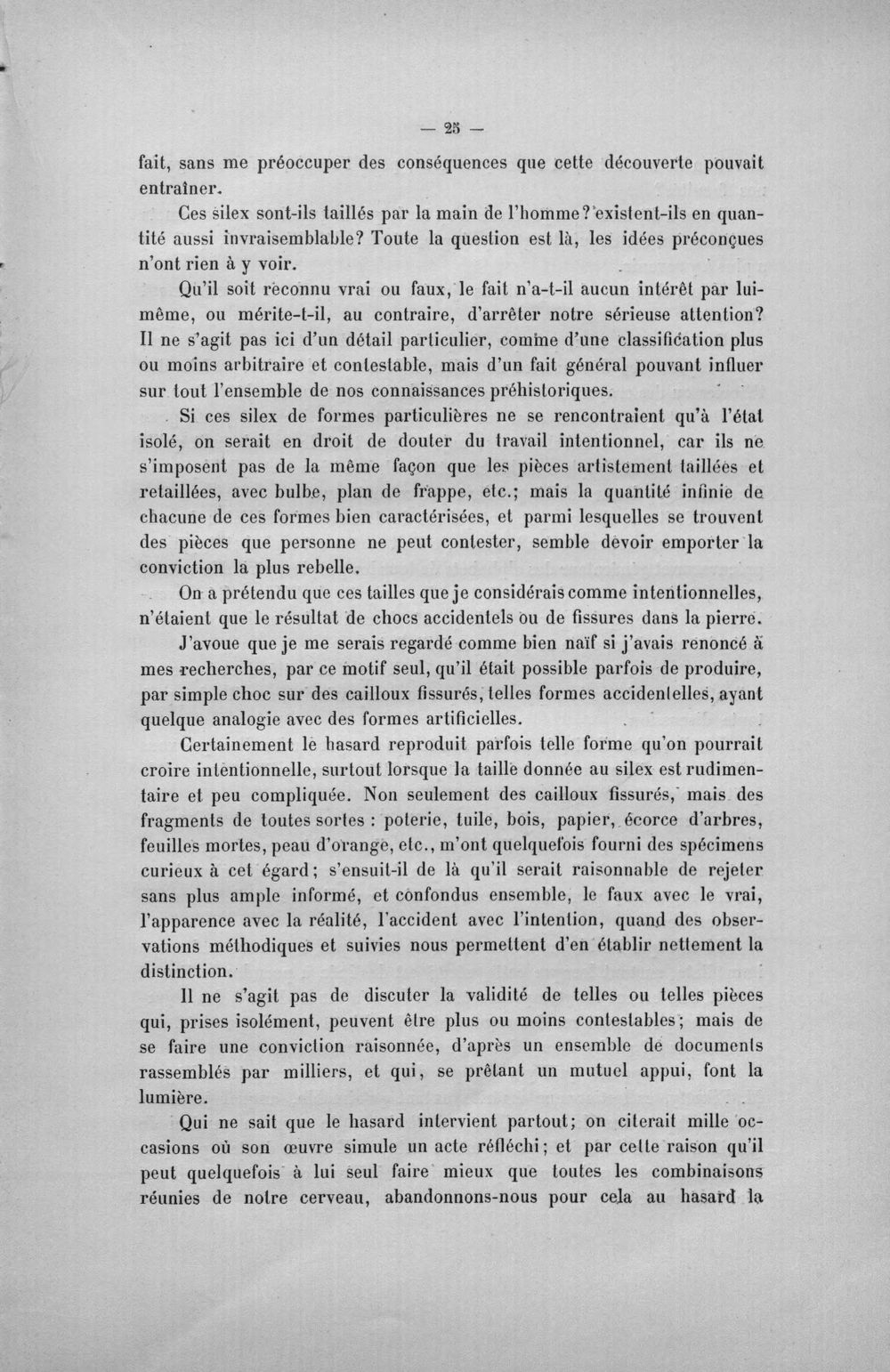 — 25 —

fait, sans me préoccuper des conséquences que cette découverte pouvait entraîner.

Ces silex sont-ils taillés par la main de l'homme? existent-ils en quantité aussi invraisemblable? Toute la question est là, les idées préconçues n'ont rien à y voir.

Qu'il soit reconnu vrai ou faux, le fait n'a-t-il aucun intérêt par lui-même, ou mérite-t-il, au contraire, d'arrêter notre sérieuse attention? Il ne s'agit pas ici d'un détail particulier, comme d'une classification plus ou moins arbitraire et contestable, mais d'un fait général pouvant influer sur tout l'ensemble de nos connaissances préhistoriques.

Si ces silex de formes particulières ne se rencontraient qu'à l'état isolé, on serait en droit de douter du travail intentionnel, car ils ne s'imposent pas de la même façon que les pièces artistement taillées et retaillées, avec bulbe, plan de frappe, etc.; mais la quantité infinie de chacune de ces formes bien caractérisées, et parmi lesquelles se trouvent des pièces que personne ne peut contester, semble devoir emporter la conviction la plus rebelle.

On a prétendu que ces tailles que je considérais comme intentionnelles, n'étaient que le résultat de chocs accidentels ou de fissures dans la pierre.

J'avoue que je me serais regardé comme bien naïf si j'avais renoncé à mes recherches, par ce motif seul, qu'il était possible parfois de produire, par simple choc sur des cailloux fissurés, telles formes accidentelles, ayant quelque analogie avec des formes artificielles.

Certainement le hasard reproduit parfois telle forme qu'on pourrait croire intentionnelle, surtout lorsque la taille donnée au silex est rudimentaire et peu compliquée. Non seulement des cailloux fissurés, mais des fragments de toutes sortes : poterie, tuile, bois, papier, écorce d'arbres, feuilles mortes, peau d'orange, etc., m'ont quelquefois fourni des spécimens curieux à cet égard; s'ensuit-il de là qu'il serait raisonnable de rejeter sans plus ample informé, et confondus ensemble, le faux avec le vrai, l'apparence avec la réalité, l'accident avec l'intention, quand des observations méthodiques et suivies nous permettent d'en établir nettement la distinction.

Il ne s'agit pas de discuter la validité de telles ou telles pièces qui, prises isolément, peuvent être plus ou moins contestables; mais de se faire une conviction raisonnée, d'après un ensemble de documents rassemblés par milliers, et qui, se prêtant un mutuel appui, font la lumière.

Qui ne sait que le hasard intervient partout; on citerait mille occasions où son œuvre simule un acte réfléchi; et par cette raison qu'il peut quelquefois à lui seul faire mieux que toutes les combinaisons réunies de notre cerveau, abandonnons-nous pour cela au hasard la